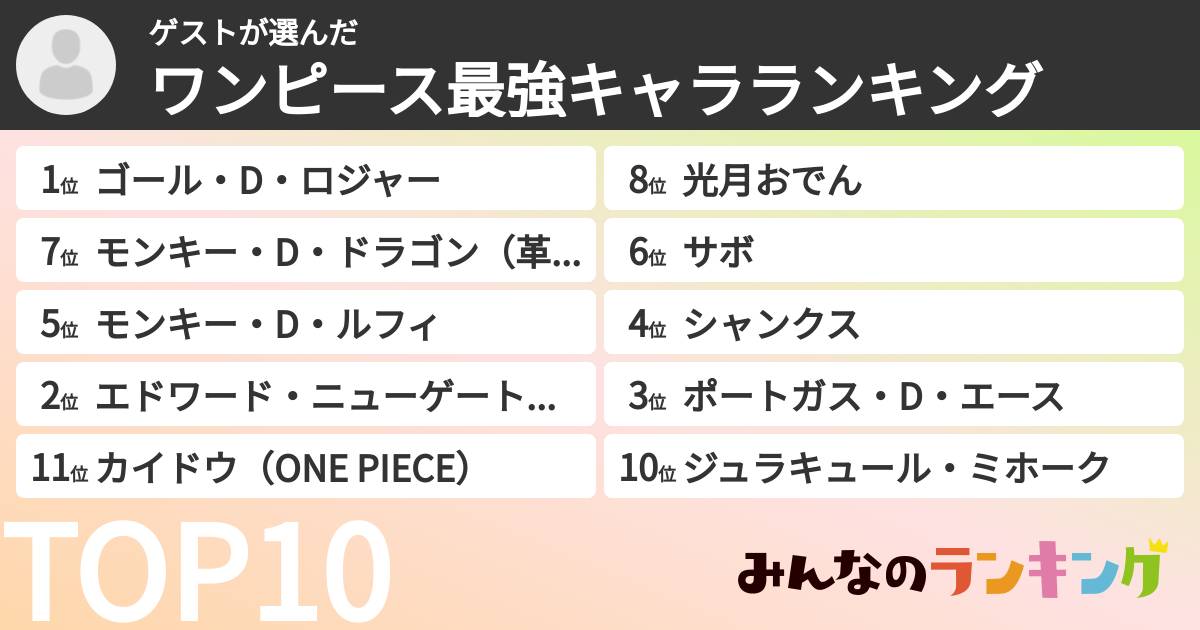 ゲストが選んだ
ワンピース最強キャラランキング

1位 ゴール・D・ロジャー
7位 モンキー・D・ドラゴン（革…
5位 モンキー・D・ルフィ
2位 エドワード・ニューゲート…
11位 カイドウ（ONE PIECE）

8位 光月おでん
6位 サボ
4位 シャンクス
3位 ポートガス・D・エース
10位 ジュラキュール・ミホーク

TOP10

みんなのランキング